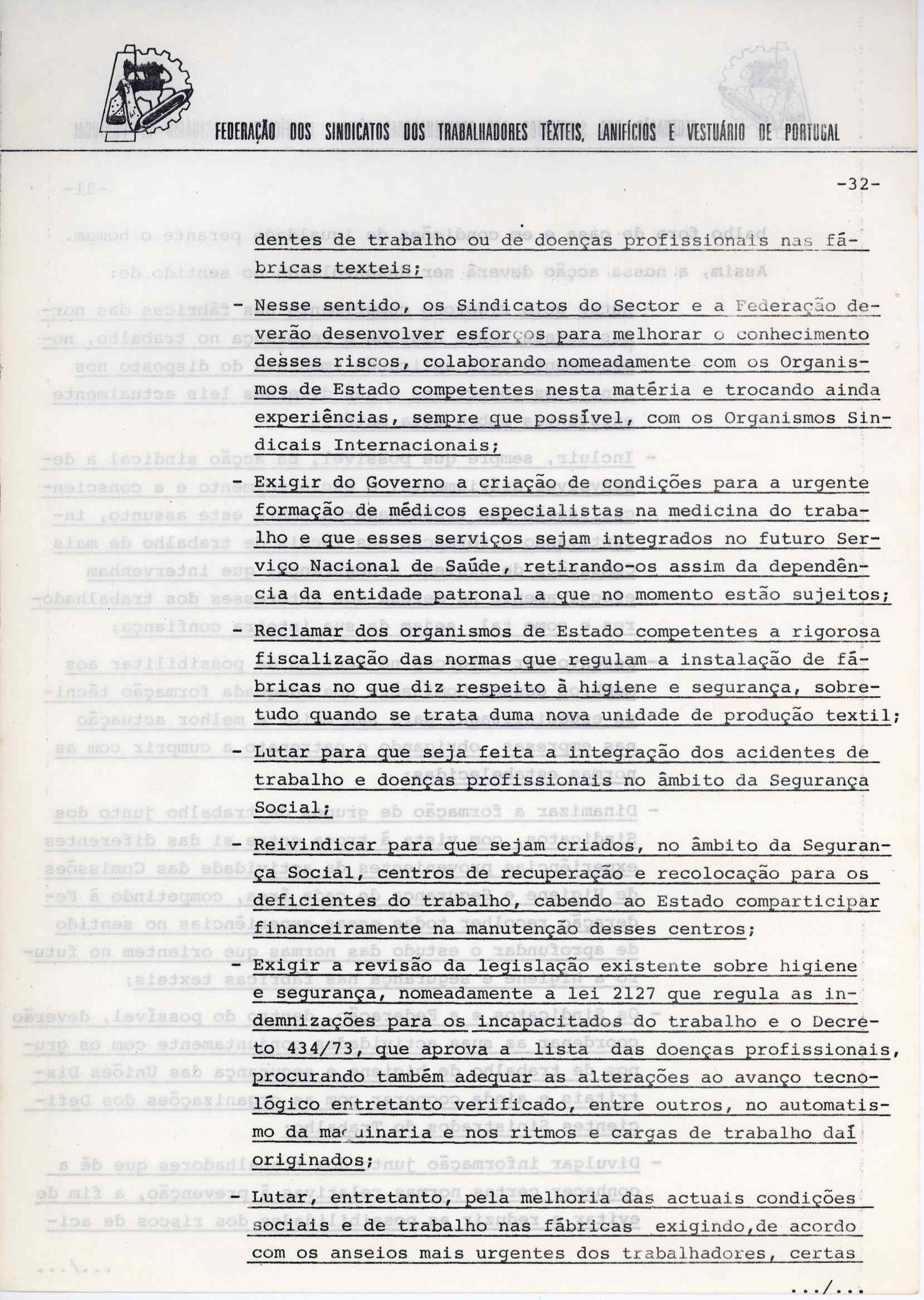 FEDERAÇÃO DOS SINDICATOS DOS TRABALHADORES TÊXTEIS, LANIFÍCIOS E VESTUÁRIO DE PORTUGAL

-32-

dentes de trabalho ou de doenças profissionais nas fábricas texteis;

- Nesse sentido, os Sindicatos do Sector e a Federação deverão desenvolver esforços para melhorar o conhecimento desses riscos, colaborando nomeadamente com os Organismos de Estado competentes nesta matéria e trocando ainda experiências, sempre que possível, com os Organismos Sindicais Internacionais;

- Exigir do Governo a criação de condições para a urgente formação de médicos especialistas na medicina do trabalho e que esses serviços sejam integrados no futuro Serviço Nacional de Saúde, retirando-os assim da dependência da entidade patronal a que no momento estão sujeitos;

- Reclamar dos organismos de Estado competentes a rigorosa fiscalização das normas que regulam a instalação de fábricas no que diz respeito à higiene e segurança, sobretudo quando se trata duma nova unidade de produção textil;

- Lutar para que seja feita a integração dos acidentes de trabalho e doenças profissionais no âmbito da Segurança Social;

- Reivindicar para que sejam criados, no âmbito da Segurança Social, centros de recuperação e recolocação para os deficientes do trabalho, cabendo ao Estado comparticipar financeiramente na manutenção desses centros;

- Exigir a revisão da legislação existente sobre higiene e segurança, nomeadamente a lei 2127 que regula as indemnizações para os incapacitados do trabalho e o Decreto 434/73, que aprova a lista das doenças profissionais, procurando também adequar as alterações ao avanço tecnológico entretanto verificado, entre outros, no automatismo da maquinaria e nos ritmos e cargas de trabalho daí originados;

- Lutar, entretanto, pela melhoria das actuais condições sociais e de trabalho nas fábricas exigindo,de acordo com os anseios mais urgentes dos trabalhadores, certas

.../...